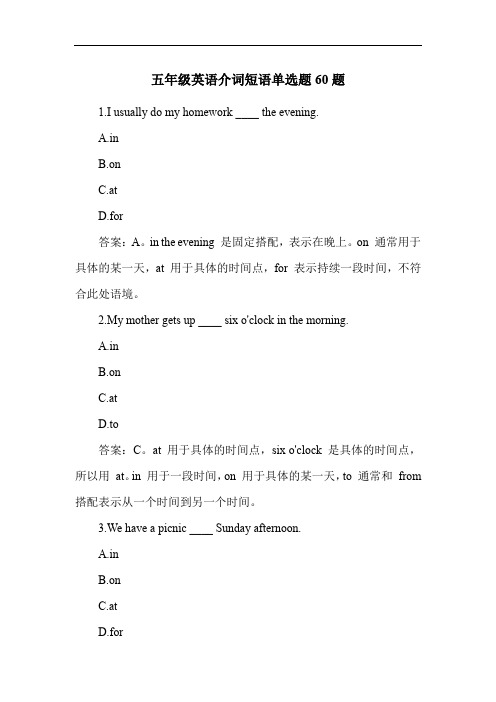 五年级英语介词短语单选题 60 题

1.I usually do my homework ____ the evening.

A.in

B.on

C.at

D.for

答案：A。in the evening 是固定搭配，表示在晚上。on 通常用于具体的某一天，at 用于具体的时间点，for 表示持续一段时间，不符合此处语境。

2.My mother gets up ____ six o'clock in the morning.

A.in

B.on

C.at

D.to

答案：C。at 用于具体的时间点，six o'clock 是具体的时间点，所以用 at。in 用于一段时间，on 用于具体的某一天，to 通常和 from 搭配表示从一个时间到另一个时间。

3.We have a picnic ____ Sunday afternoon.

A.in

B.on

C.at

D.for